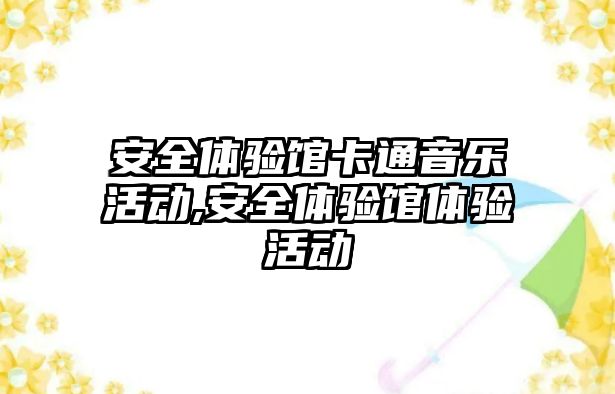 安全体验馆卡通音乐活动,安全体验馆体验活动